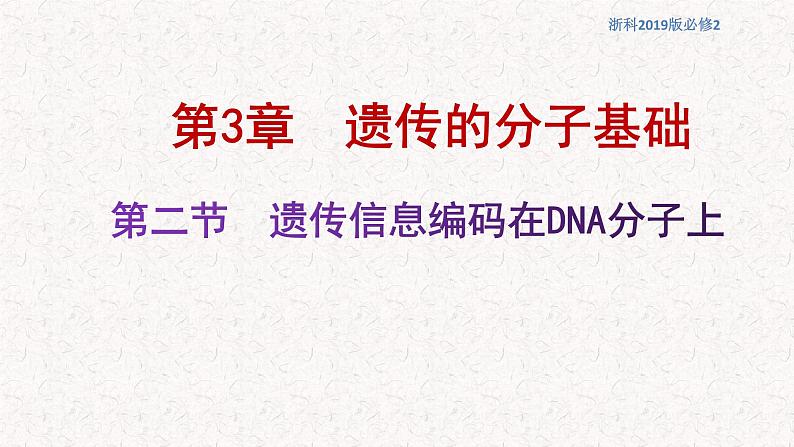 浙科2019版必修2

第3章　遗传的分子基础

第二节　遗传信息编码在DNA分子上